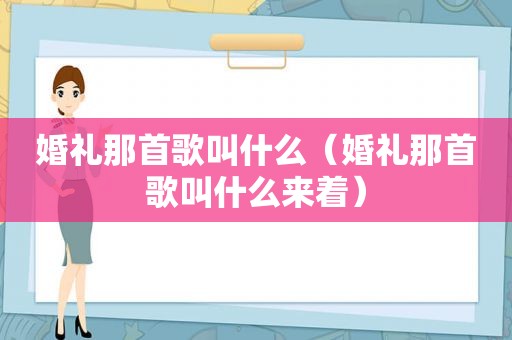 婚礼那首歌叫什么（婚礼那首歌叫什么来着）